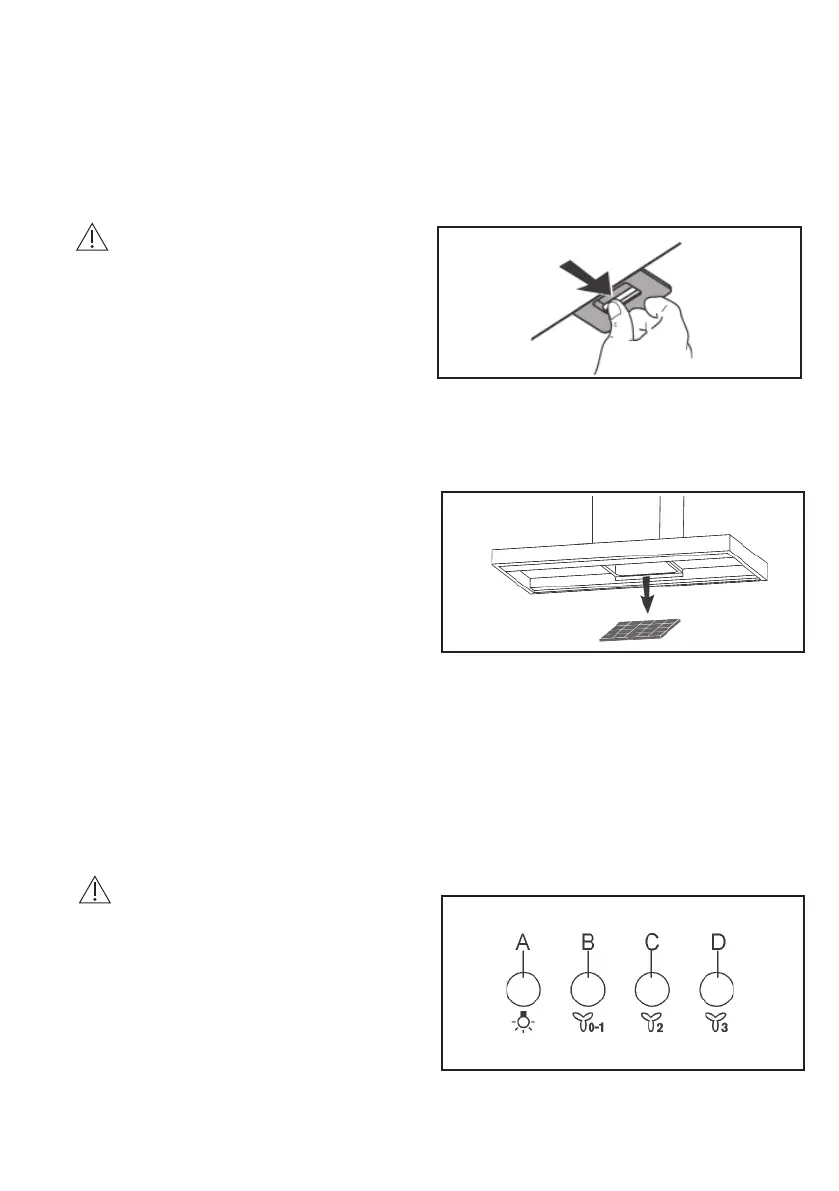 A
B
C
D
0-1
2
3